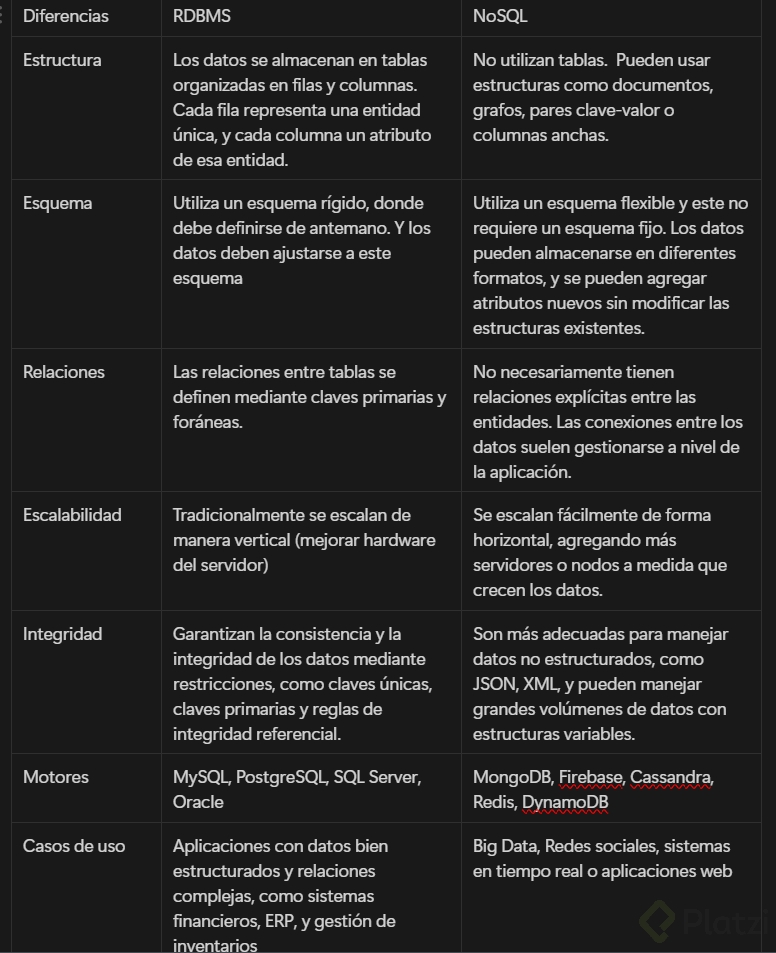 | Diferencias | RDBMS | NoSQL |
|---|---|---|
| Estructura | Los datos se almacenan en tablas organizadas en filas y columnas. Cada fila representa una entidad única, y cada columna un atributo de esa entidad. | No utilizan tablas. Pueden usar estructuras como documentos, grafos, pares clave-valor o columnas anchas. |
| Esquema | Utiliza un esquema rígido, donde debe definirse de antemano. Y los datos deben ajustarse a este esquema | Utiliza un esquema flexible y este no requiere un esquema fijo. Los datos pueden almacenarse en diferentes formatos, y se pueden agregar atributos nuevos sin modificar las estructuras existentes. |
| Relaciones | Las relaciones entre tablas se definen mediante claves primarias y foráneas. | No necesariamente tienen relaciones explícitas entre las entidades. Las conexiones entre los datos suelen gestionarse a nivel de la aplicación. |
| Escalabilidad | Tradicionalmente se escalan de manera vertical (mejorar hardware del servidor) | Se escalan fácilmente de forma horizontal, agregando más servidores o nodos a medida que crecen los datos. |
| Integridad | Garantizan la consistencia y la integridad de los datos mediante restricciones, como claves únicas, claves primarias y reglas de integridad referencial. | Son más adecuadas para manejar datos no estructurados, como JSON, XML, y pueden manejar grandes volúmenes de datos con estructuras variables. |
| Motores | MySQL, PostgreSQL, SQL Server, Oracle | MongoDB, Firebase, Cassandra, Redis, DynamoDB |
| Casos de uso | Aplicaciones con datos bien estructurados y relaciones complejas, como sistemas financieros, ERP, y gestión de inventarios | Big Data, Redes sociales, sistemas en tiempo real o aplicaciones web |

Platzi